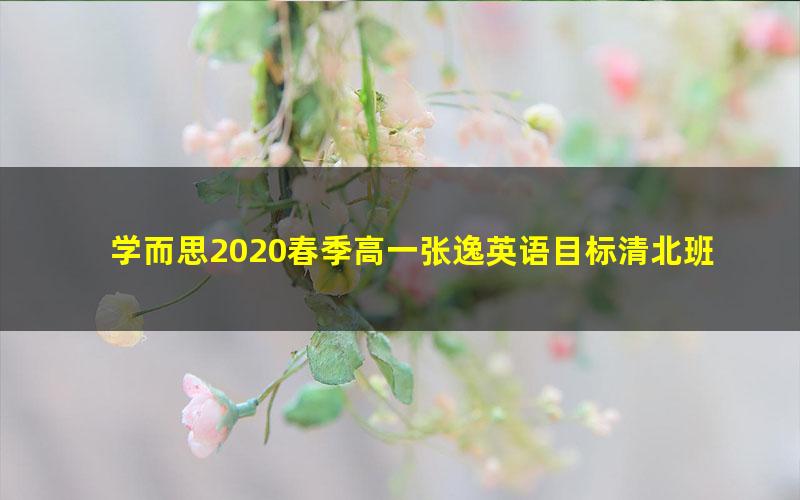 学而思2020春季高一张逸英语目标清北班